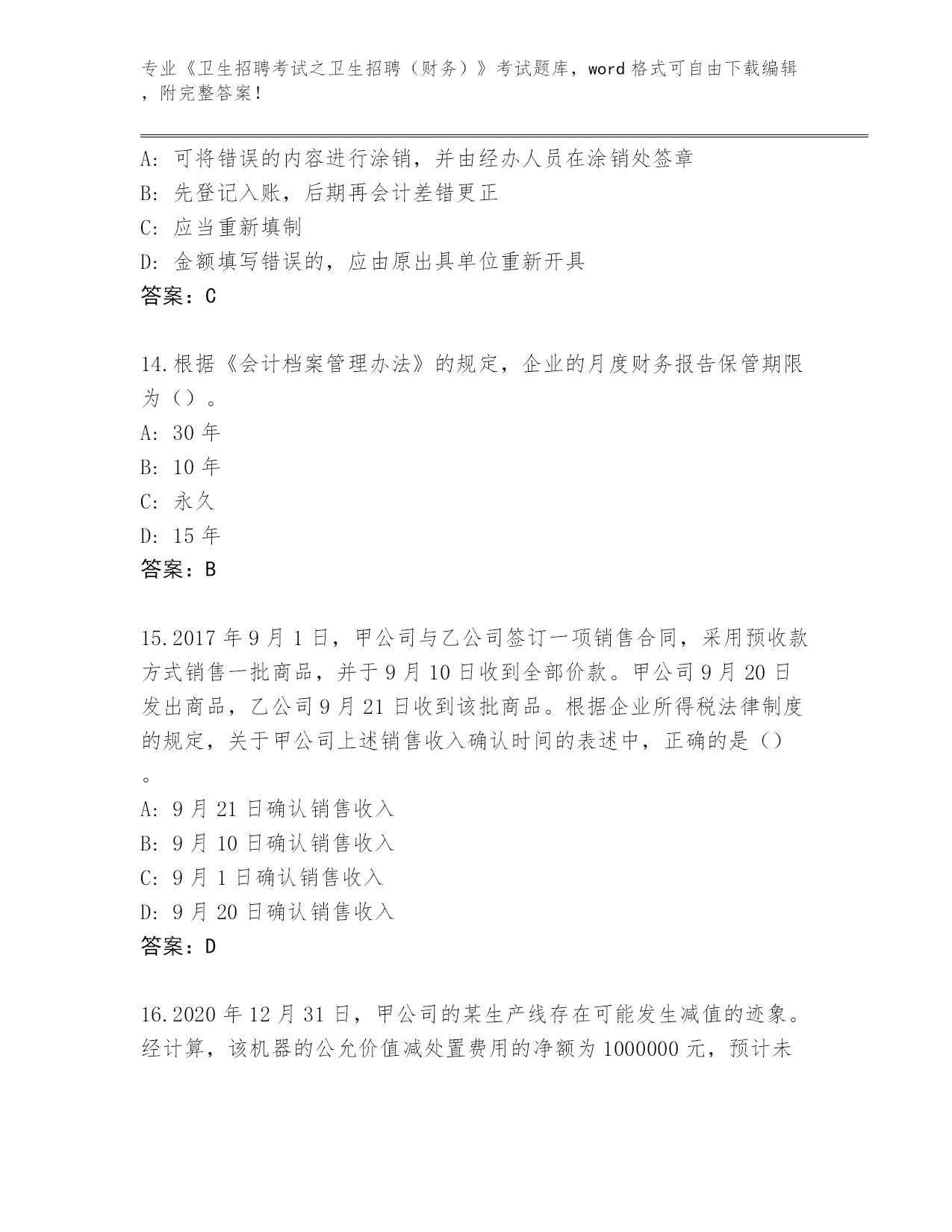 专业《卫生招聘考试之卫生招聘（财务）》考试题库，word 格式可自由下载编辑，附完整答案！

A: 可将错误的内容进行涂销，并由经办人员在涂销处签章
B: 先登记入账，后期再会计差错更正
C: 应当重新填制
D: 金额填写错误的，应由原出具单位重新开具
答案：C

14.根据《会计档案管理办法》的规定，企业的月度财务报告保管期限为（）。
A: 30 年
B: 10 年
C: 永久
D: 15 年
答案：B

15.2017 年 9 月 1 日，甲公司与乙公司签订一项销售合同，采用预收款方式销售一批商品，并于 9 月 10 日收到全部价款。甲公司 9 月 20 日发出商品，乙公司 9 月 21 日收到该批商品。根据企业所得税法律制度的规定，关于甲公司上述销售收入确认时间的表述中，正确的是（）。
A: 9 月 21 日确认销售收入
B: 9 月 10 日确认销售收入
C: 9 月 1 日确认销售收入
D: 9 月 20 日确认销售收入
答案：D

16.2020 年 12 月 31 日，甲公司的某生产线存在可能发生减值的迹象。经计算，该机器的公允价值减处置费用的净额为 1000000 元，预计未